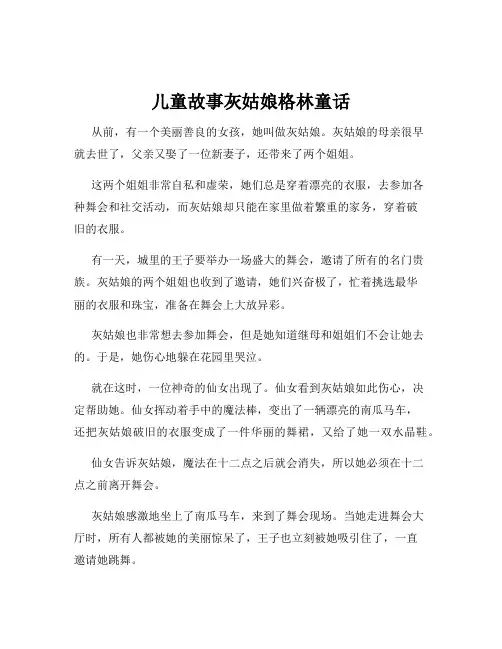 儿童故事灰姑娘格林童话

从前，有一个美丽善良的女孩，她叫做灰姑娘。灰姑娘的母亲很早就去世了，父亲又娶了一位新妻子，还带来了两个姐姐。

这两个姐姐非常自私和虚荣，她们总是穿着漂亮的衣服，去参加各种舞会和社交活动，而灰姑娘却只能在家里做着繁重的家务，穿着破旧的衣服。

有一天，城里的王子要举办一场盛大的舞会，邀请了所有的名门贵族。灰姑娘的两个姐姐也收到了邀请，她们兴奋极了，忙着挑选最华丽的衣服和珠宝，准备在舞会上大放异彩。

灰姑娘也非常想去参加舞会，但是她知道继母和姐姐们不会让她去的。于是，她伤心地躲在花园里哭泣。

就在这时，一位神奇的仙女出现了。仙女看到灰姑娘如此伤心，决定帮助她。仙女挥动着手中的魔法棒，变出了一辆漂亮的南瓜马车，还把灰姑娘破旧的衣服变成了一件华丽的舞裙，又给了她一双水晶鞋。

仙女告诉灰姑娘，魔法在十二点之后就会消失，所以她必须在十二点之前离开舞会。

灰姑娘感激地坐上了南瓜马车，来到了舞会现场。当她走进舞会大厅时，所有人都被她的美丽惊呆了，王子也立刻被她吸引住了，一直邀请她跳舞。